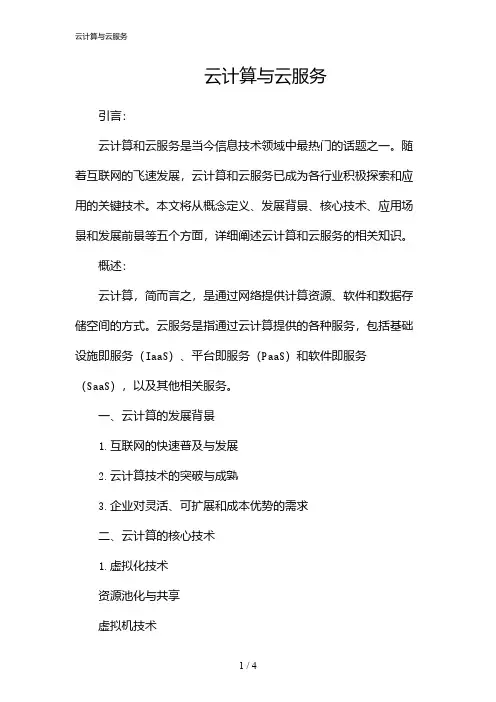 云计算与云服务

云计算与云服务

引言：

云计算和云服务是当今信息技术领域中最热门的话题之一。随着互联网的飞速发展，云计算和云服务已成为各行业积极探索和应用的关键技术。本文将从概念定义、发展背景、核心技术、应用场景和发展前景等五个方面，详细阐述云计算和云服务的相关知识。

概述：

云计算，简而言之，是通过网络提供计算资源、软件和数据存储空间的方式。云服务是指通过云计算提供的各种服务，包括基础设施即服务（IaaS）、平台即服务（PaaS）和软件即服务（SaaS），以及其他相关服务。

一、云计算的发展背景

1. 互联网的快速普及与发展

2. 云计算技术的突破与成熟

3. 企业对灵活、可扩展和成本优势的需求

二、云计算的核心技术

1. 虚拟化技术

资源池化与共享

虚拟机技术

1 / 4